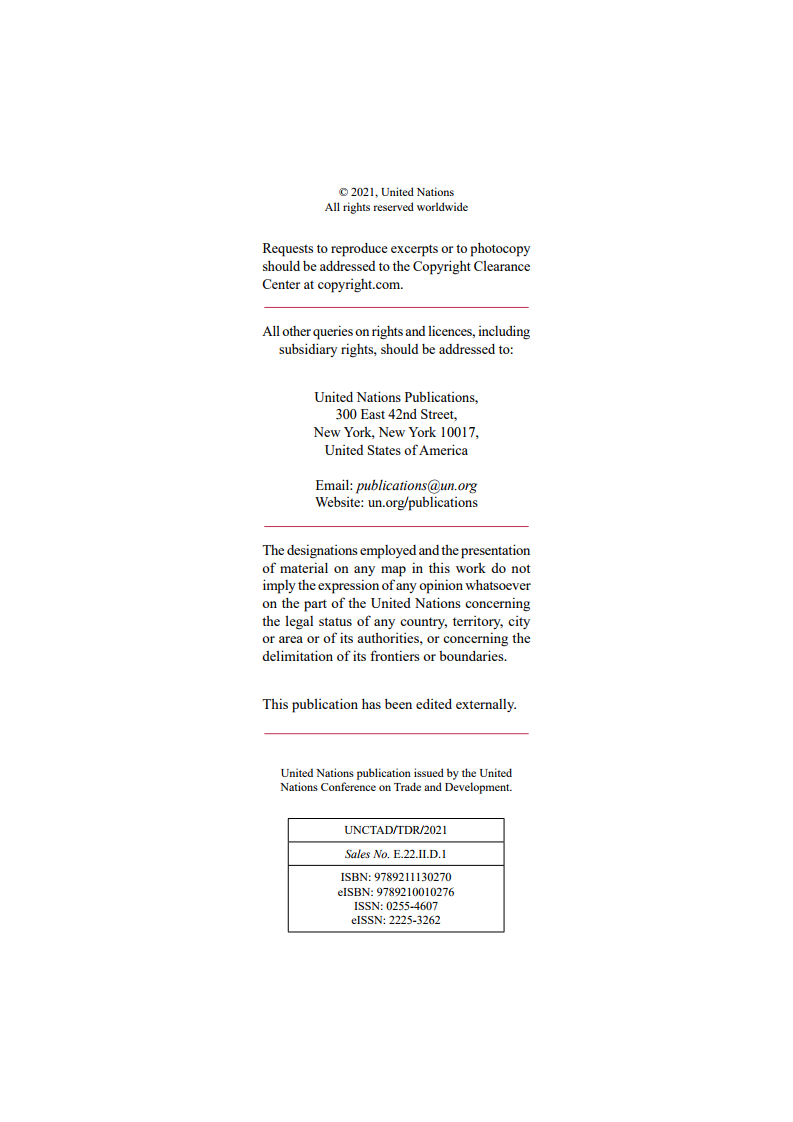 © 2021, United Nations
All rights reserved worldwide

Requests to reproduce excerpts or to photocopy should be addressed to the Copyright Clearance Center at copyright.com.

All other queries on rights and licences, including subsidiary rights, should be addressed to:

United Nations Publications,
300 East 42nd Street,
New York, New York 10017,
United States of America

Email: publications@un.org
Website: un.org/publications

The designations employed and the presentation of material on any map in this work do not imply the expression of any opinion whatsoever on the part of the United Nations concerning the legal status of any country, territory, city or area or of its authorities, or concerning the delimitation of its frontiers or boundaries.

This publication has been edited externally.

United Nations publication issued by the United Nations Conference on Trade and Development.

UNCTAD/TDR/2021

Sales No. E.22.II.D.1

ISBN: 9789211130270
eISBN: 9789210010276
ISSN: 0255-4607
eISSN: 2225-3262